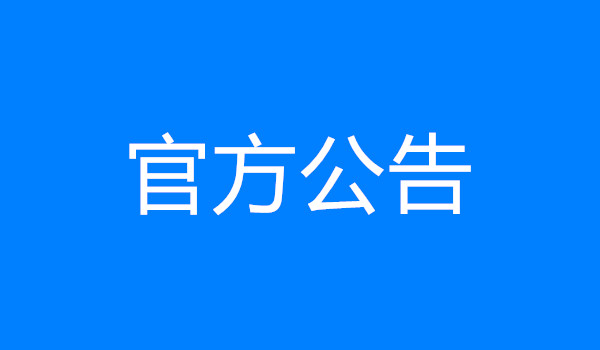 官方公告